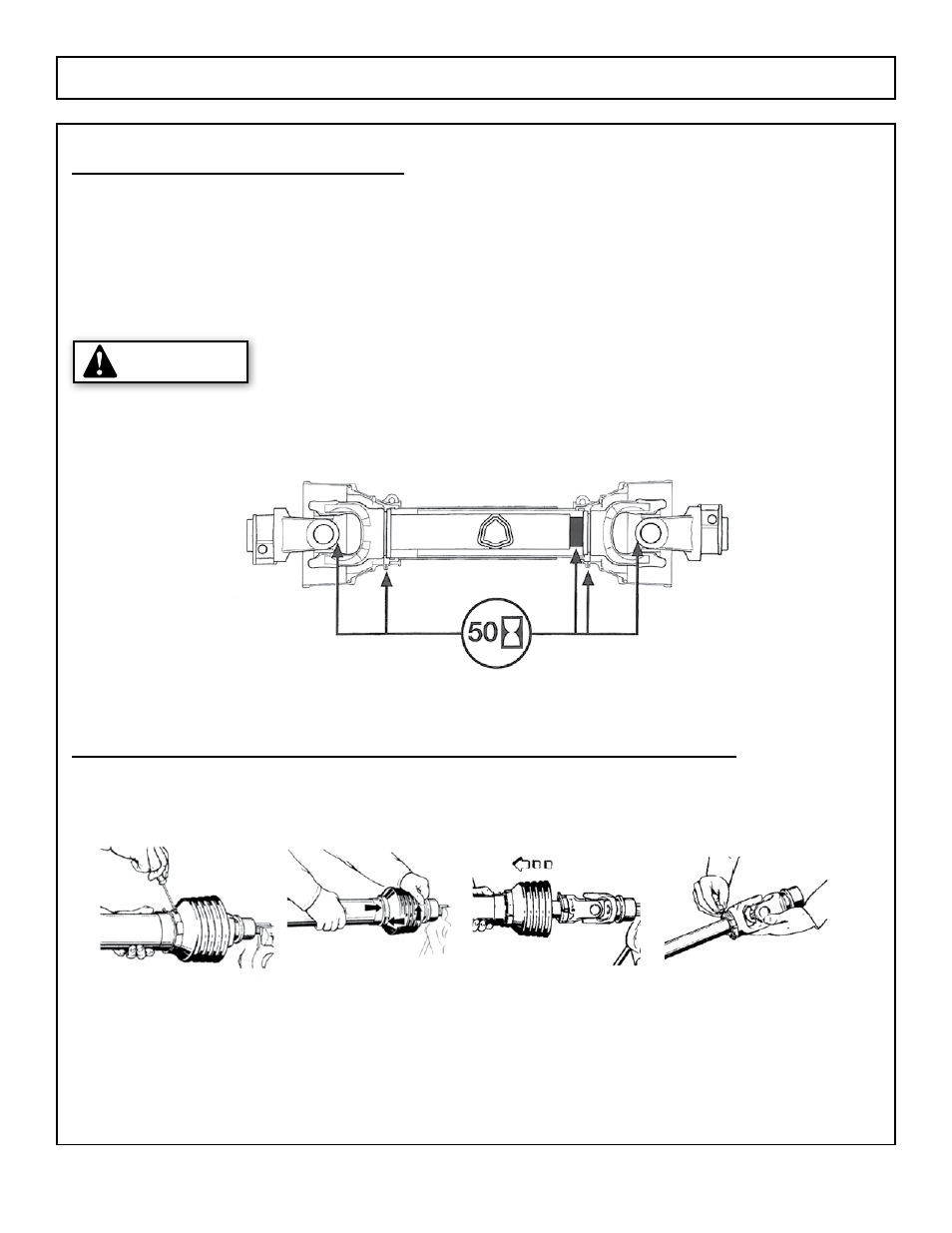 50